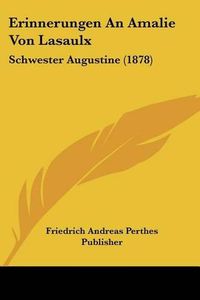 Erinnerungen An Amalie Von Lasaulx

Schwester Augustine (1878)

Friedrich Andreas Perthes
Publisher